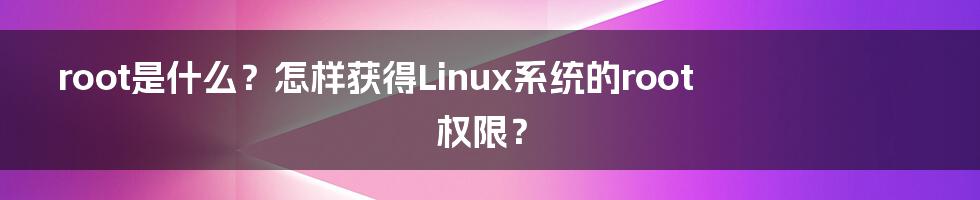 root是什么？怎样获得Linux系统的root权限？